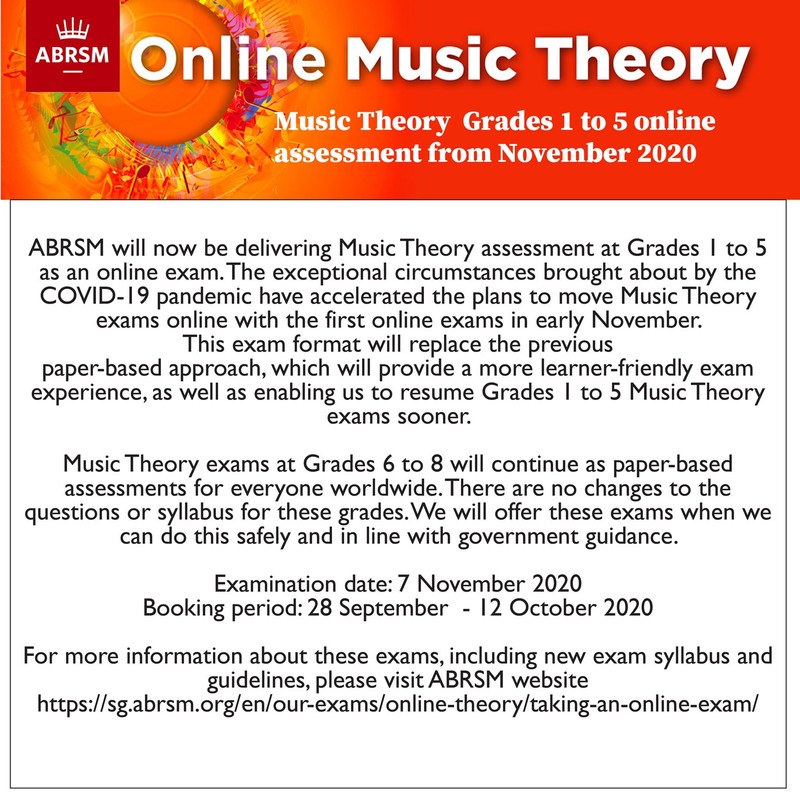 ABRSM

Online Music Theory

Music Theory Grades 1 to 5 online assessment from November 2020

ABRSM will now be delivering Music Theory assessment at Grades 1 to 5 as an online exam. The exceptional circumstances brought about by the COVID-19 pandemic have accelerated the plans to move Music Theory exams online with the first online exams in early November.
This exam format will replace the previous paper-based approach, which will provide a more learner-friendly exam experience, as well as enabling us to resume Grades 1 to 5 Music Theory exams sooner.

Music Theory exams at Grades 6 to 8 will continue as paper-based assessments for everyone worldwide. There are no changes to the questions or syllabus for these grades. We will offer these exams when we can do this safely and in line with government guidance.

Examination date: 7 November 2020
Booking period: 28 September - 12 October 2020

For more information about these exams, including new exam syllabus and guidelines, please visit ABRSM website
https://sg.abrsm.org/en/our-exams/online-theory/taking-an-online-exam/